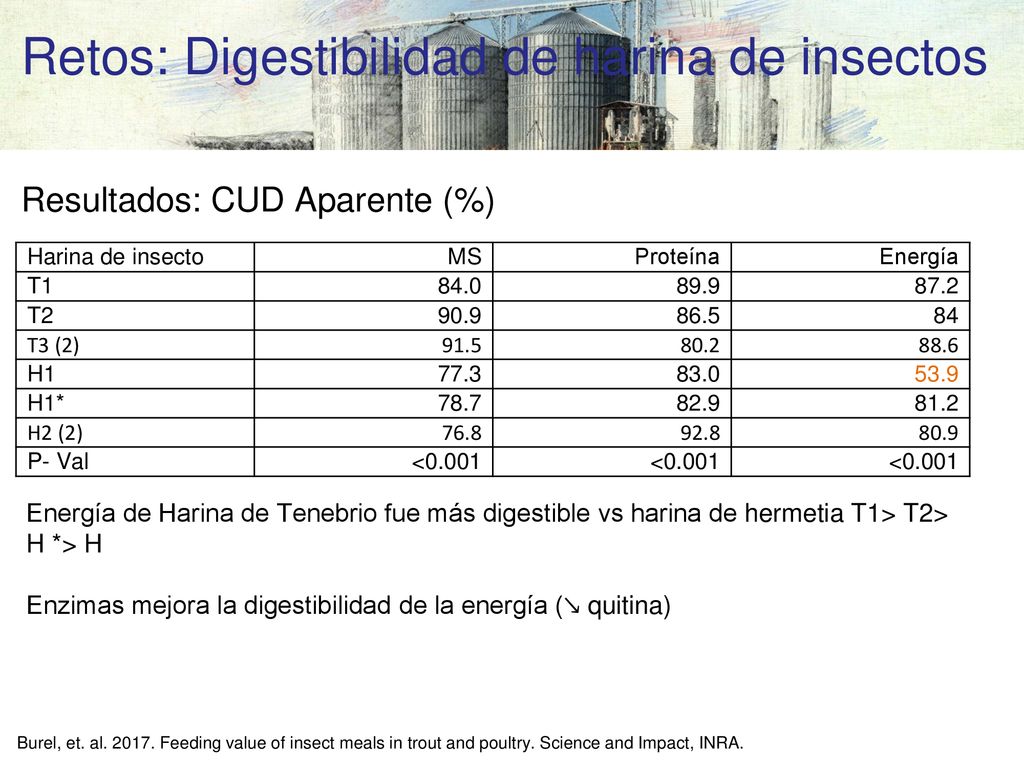 Retos: Digestibilidad de harina de insectos

Resultados: CUD Aparente (%)

| Harina de insecto | MS | Proteína | Energía |
|---|---|---|---|
| T1 | 84.0 | 89.9 | 87.2 |
| T2 | 90.9 | 86.5 | 84 |
| T3 (2) | 91.5 | 80.2 | 88.6 |
| H1 | 77.3 | 83.0 | 53.9 |
| H1* | 78.7 | 82.9 | 81.2 |
| H2 (2) | 76.8 | 92.8 | 80.9 |
| P- Val | <0.001 | <0.001 | <0.001 |

Energía de Harina de Tenebrio fue más digestible vs harina de hermetia T1> T2> H *> H

Enzimas mejora la digestibilidad de la energía (↘ quitina)

Burel, et. al. 2017. Feeding value of insect meals in trout and poultry. Science and Impact, INRA.